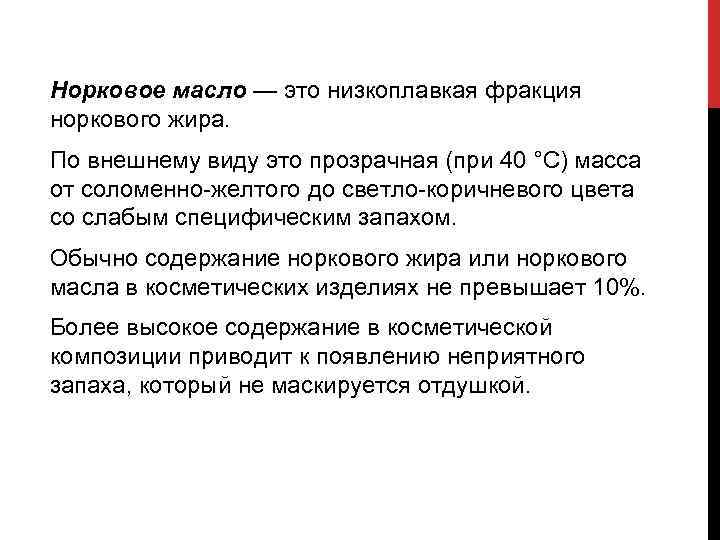 Норковое масло — это низкоплавкая фракция норкового жира.

По внешнему виду это прозрачная (при 40 °С) масса от соломенно-желтого до светло-коричневого цвета со слабым специфическим запахом.

Обычно содержание норкового жира или норкового масла в косметических изделиях не превышает 10%.

Более высокое содержание в косметической композиции приводит к появлению неприятного запаха, который не маскируется отдушкой.